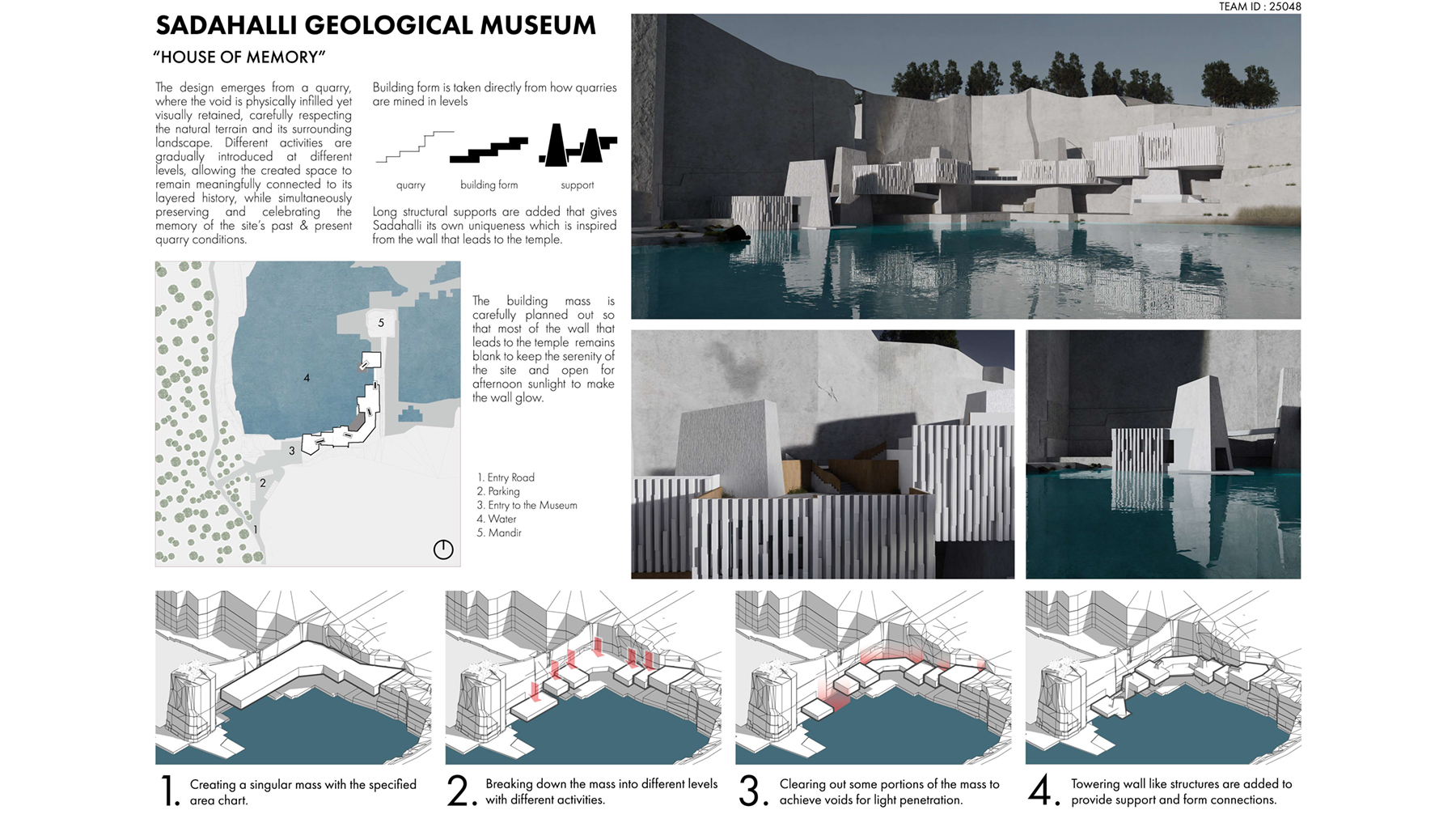 TEAM ID : 25048

SADAHALLI GEOLOGICAL MUSEUM

"HOUSE OF MEMORY"

The design emerges from a quarry, where the void is physically infilled yet visually retained, carefully respecting the natural terrain and its surrounding landscape. Different activities are gradually introduced at different levels, allowing the created space to remain meaningfully connected to its layered history, while simultaneously preserving and celebrating the memory of the site's past & present quarry conditions.

Building form is taken directly from how quarries are mined in levels

quarry building form support

Long structural supports are added that gives Sadahalli its own uniqueness which is inspired from the wall that leads to the temple.

5

4

3

2

1

The building mass is carefully planned out so that most of the wall that leads to the temple remains blank to keep the serenity of the site and open for afternoon sunlight to make the wall glow.

1. Entry Road
2. Parking
3. Entry to the Museum
4. Water
5. Mandir

1. Creating a singular mass with the specified area chart.

2. Breaking down the mass into different levels with different activities.

3. Clearing out some portions of the mass to achieve voids for light penetration.

4. Towering wall like structures are added to provide support and form connections.